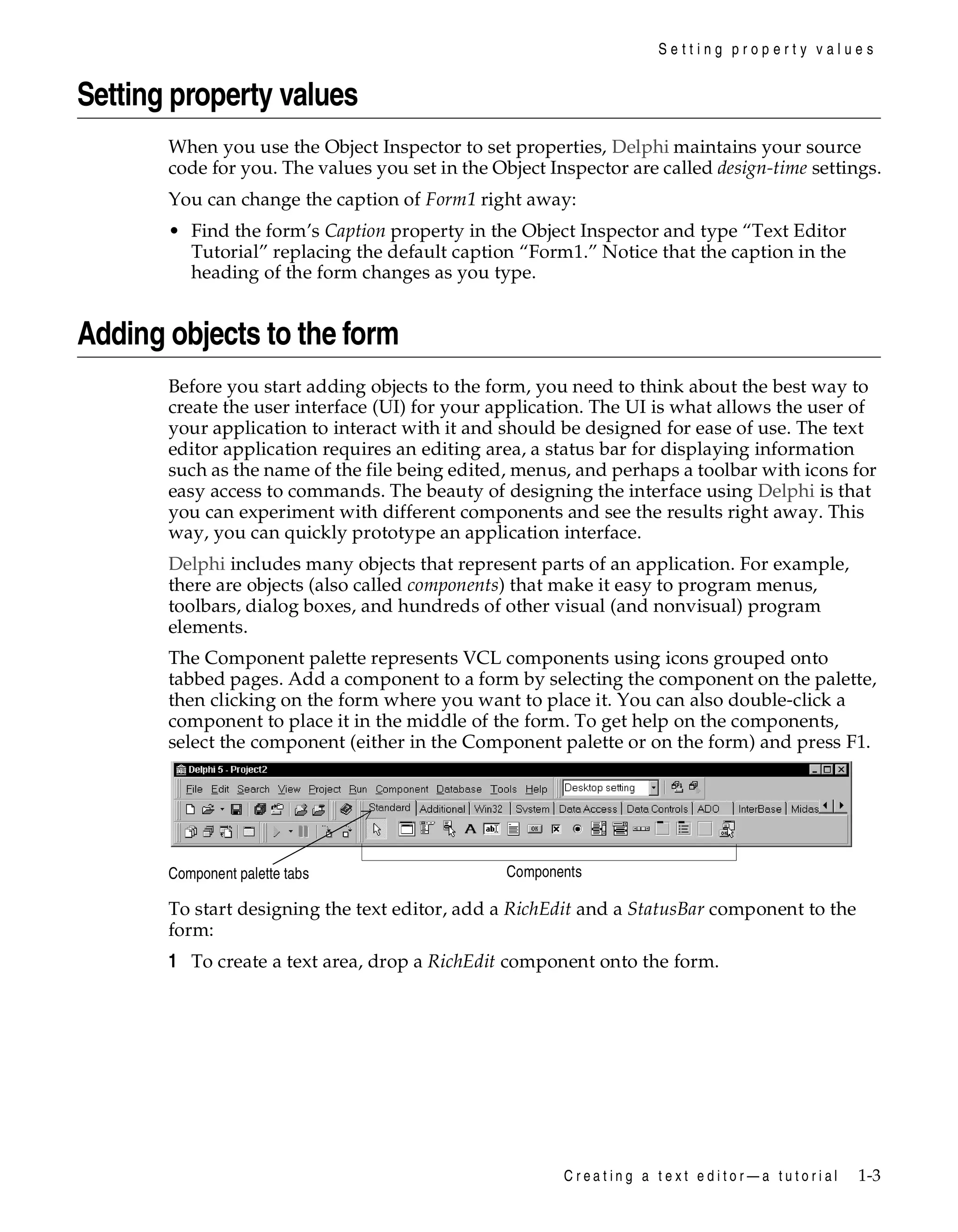 Setting property values

Setting property values

When you use the Object Inspector to set properties, Delphi maintains your source code for you. The values you set in the Object Inspector are called design-time settings.

You can change the caption of Form1 right away:

• Find the form's Caption property in the Object Inspector and type "Text Editor Tutorial" replacing the default caption "Form1." Notice that the caption in the heading of the form changes as you type.

Adding objects to the form

Before you start adding objects to the form, you need to think about the best way to create the user interface (UI) for your application. The UI is what allows the user of your application to interact with it and should be designed for ease of use. The text editor application requires an editing area, a status bar for displaying information such as the name of the file being edited, menus, and perhaps a toolbar with icons for easy access to commands. The beauty of designing the interface using Delphi is that you can experiment with different components and see the results right away. This way, you can quickly prototype an application interface.

Delphi includes many objects that represent parts of an application. For example, there are objects (also called components) that make it easy to program menus, toolbars, dialog boxes, and hundreds of other visual (and nonvisual) program elements.

The Component palette represents VCL components using icons grouped onto tabbed pages. Add a component to a form by selecting the component on the palette, then clicking on the form where you want to place it. You can also double-click a component to place it in the middle of the form. To get help on the components, select the component (either in the Component palette or on the form) and press F1.

Delphi 5 - Project2
File Edit Search View Project Run Component Database Tools Help Desktop setting
Standard Additional Win32 System Data Access Data Controls ADO InterBase Midas

Component palette tabs
Components

To start designing the text editor, add a RichEdit and a StatusBar component to the form:

1 To create a text area, drop a RichEdit component onto the form.

Creating a text editor—a tutorial 1-3